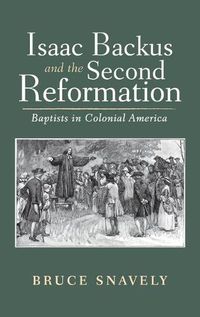 Isaac Backus and the Second Reformation

Baptists in Colonial America

BRUCE SNAVELY